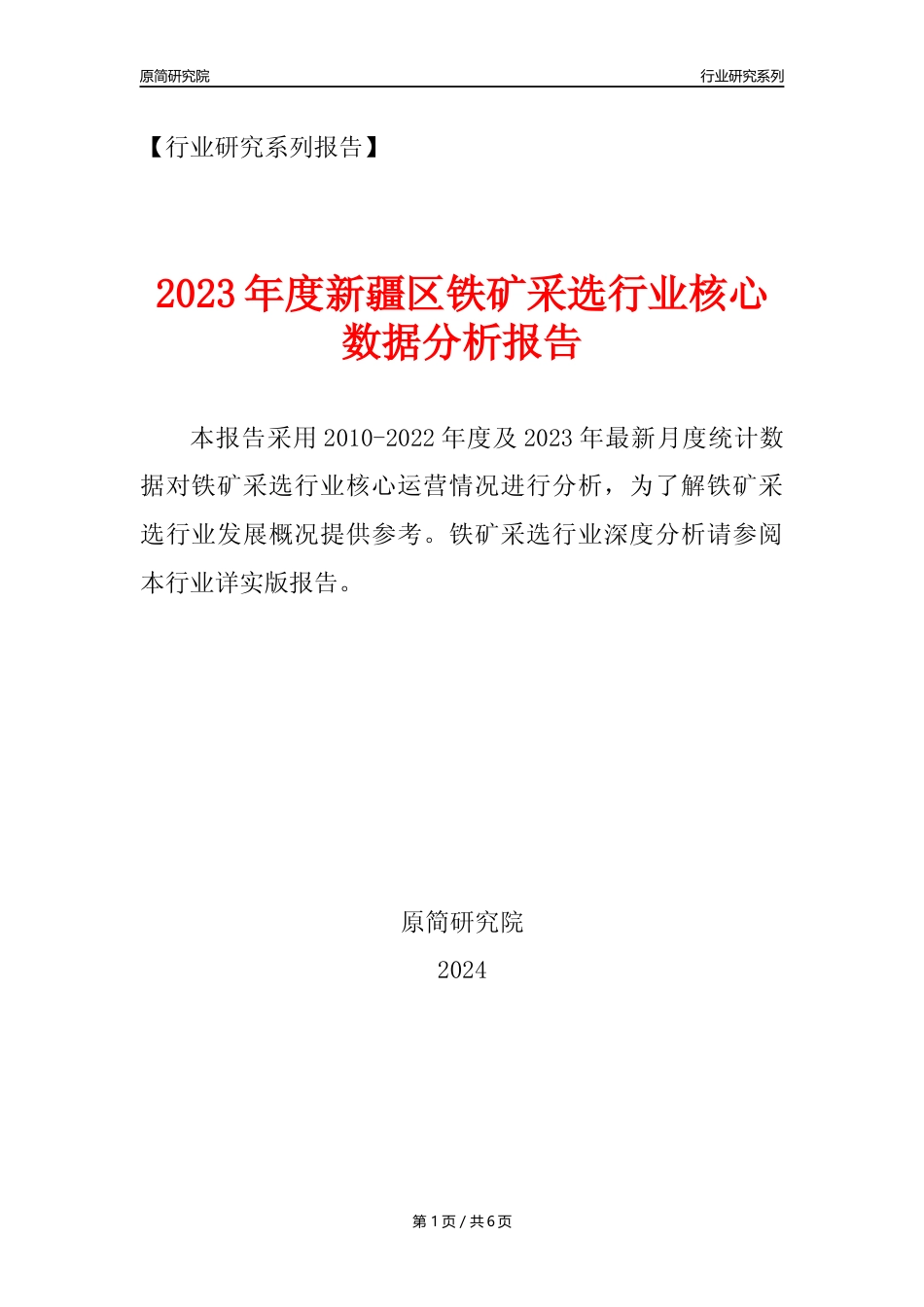 原简研究院

行业研究系列

【行业研究系列报告】

2023年度新疆区铁矿采选行业核心数据分析报告

本报告采用2010-2022年度及2023年最新月度统计数据对铁矿采选行业核心运营情况进行分析，为了解铁矿采选行业发展概况提供参考。铁矿采选行业深度分析请参阅本行业详实版报告。

原简研究院

2024

第1页/共6页